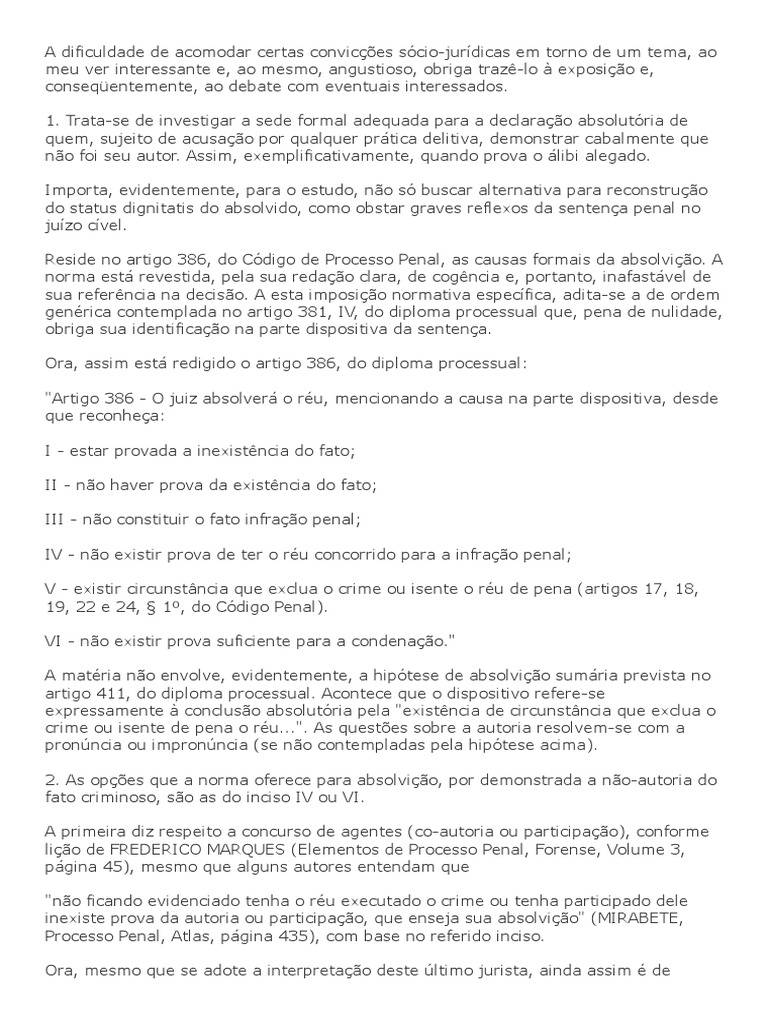 A dificuldade de acomodar certas convicções sócio-jurídicas em torno de um tema, ao meu ver interessante e, ao mesmo, angustioso, obriga trazê-lo à exposição e, conseqüentemente, ao debate com eventuais interessados.

1. Trata-se de investigar a sede formal adequada para a declaração absolutória de quem, sujeito de acusação por qualquer prática delitiva, demonstrar cabalmente que não foi seu autor. Assim, exemplificativamente, quando prova o álibi alegado.

Importa, evidentemente, para o estudo, não só buscar alternativa para reconstrução do status dignitatis do absolvido, como obstar graves reflexos da sentença penal no juízo cível.

Reside no artigo 386, do Código de Processo Penal, as causas formais da absolvição. A norma está revestida, pela sua redação clara, de cogência e, portanto, inafastável de sua referência na decisão. A esta imposição normativa específica, adita-se a de ordem genérica contemplada no artigo 381, IV, do diploma processual que, pena de nulidade, obriga sua identificação na parte dispositiva da sentença.

Ora, assim está redigido o artigo 386, do diploma processual:

"Artigo 386 - O juiz absolverá o réu, mencionando a causa na parte dispositiva, desde que reconheça:

I - estar provada a inexistência do fato;

II - não haver prova da existência do fato;

III - não constituir o fato infração penal;

IV - não existir prova de ter o réu concorrido para a infração penal;

V - existir circunstância que exclua o crime ou isente o réu de pena (artigos 17, 18, 19, 22 e 24, § 1º, do Código Penal).

VI - não existir prova suficiente para a condenação."

A matéria não envolve, evidentemente, a hipótese de absolvição sumária prevista no artigo 411, do diploma processual. Acontece que o dispositivo refere-se expressamente à conclusão absolutória pela "existência de circunstância que exclua o crime ou isente de pena o réu...". As questões sobre a autoria resolvem-se com a pronúncia ou impronúncia (se não contempladas pela hipótese acima).

2. As opções que a norma oferece para absolvição, por demonstrada a não-autoria do fato criminoso, são as do inciso IV ou VI.

A primeira diz respeito a concurso de agentes (co-autoria ou participação), conforme lição de FREDERICO MARQUES (Elementos de Processo Penal, Forense, Volume 3, página 45), mesmo que alguns autores entendam que

"não ficando evidenciado tenha o réu executado o crime ou tenha participado dele inexiste prova da autoria ou participação, que enseja sua absolvição" (MIRABETE, Processo Penal, Atlas, página 435), com base no referido inciso.

Ora, mesmo que se adote a interpretação deste último jurista, ainda assim é de